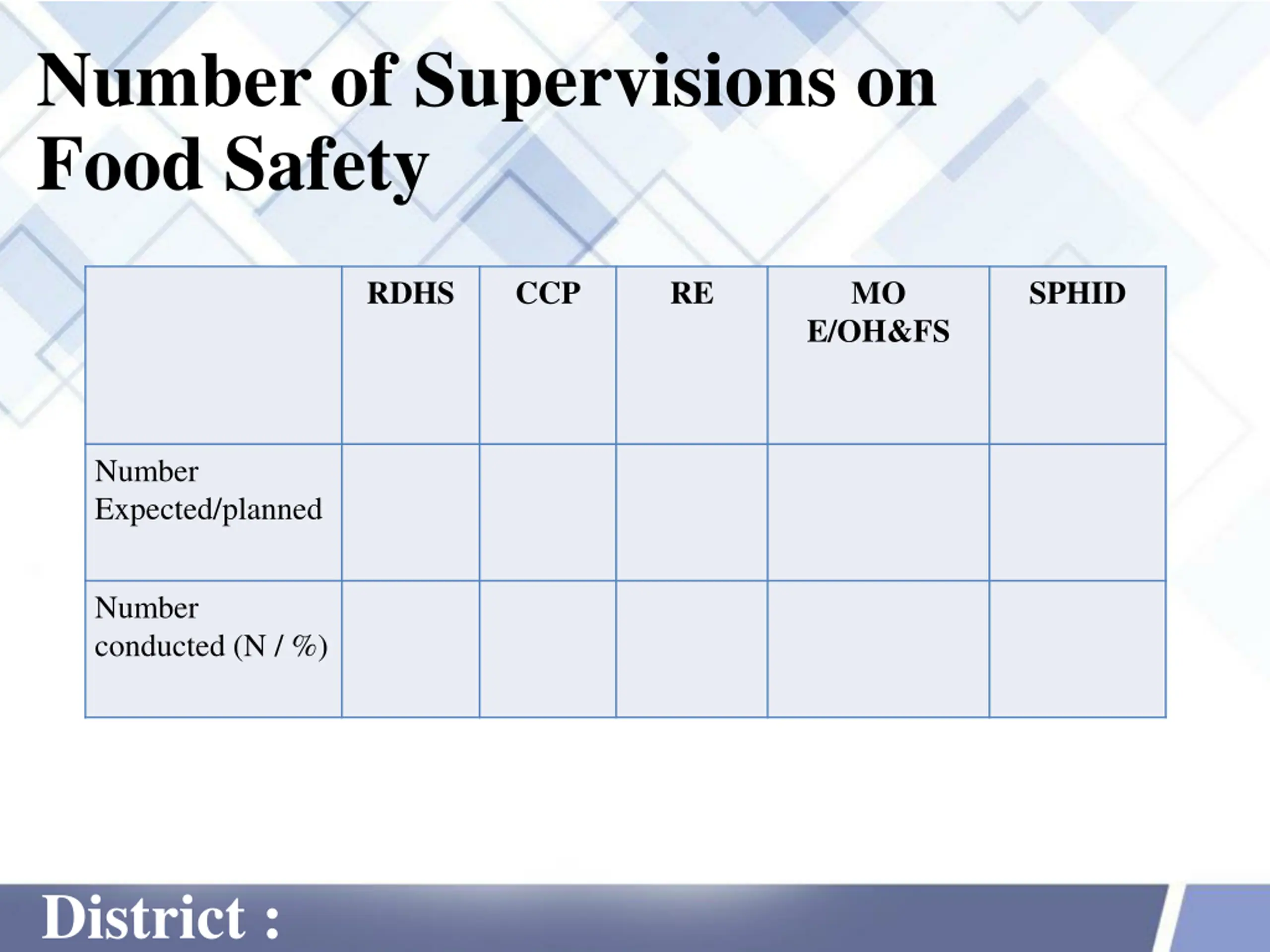 Number of Supervisions on Food Safety

| | RDHS | CCP | RE | MO E/OH&FS | SPHID |
|---|---|---|---|---|---|
| Number Expected/planned | | | | | |
| Number conducted (N / %) | | | | | |

District :